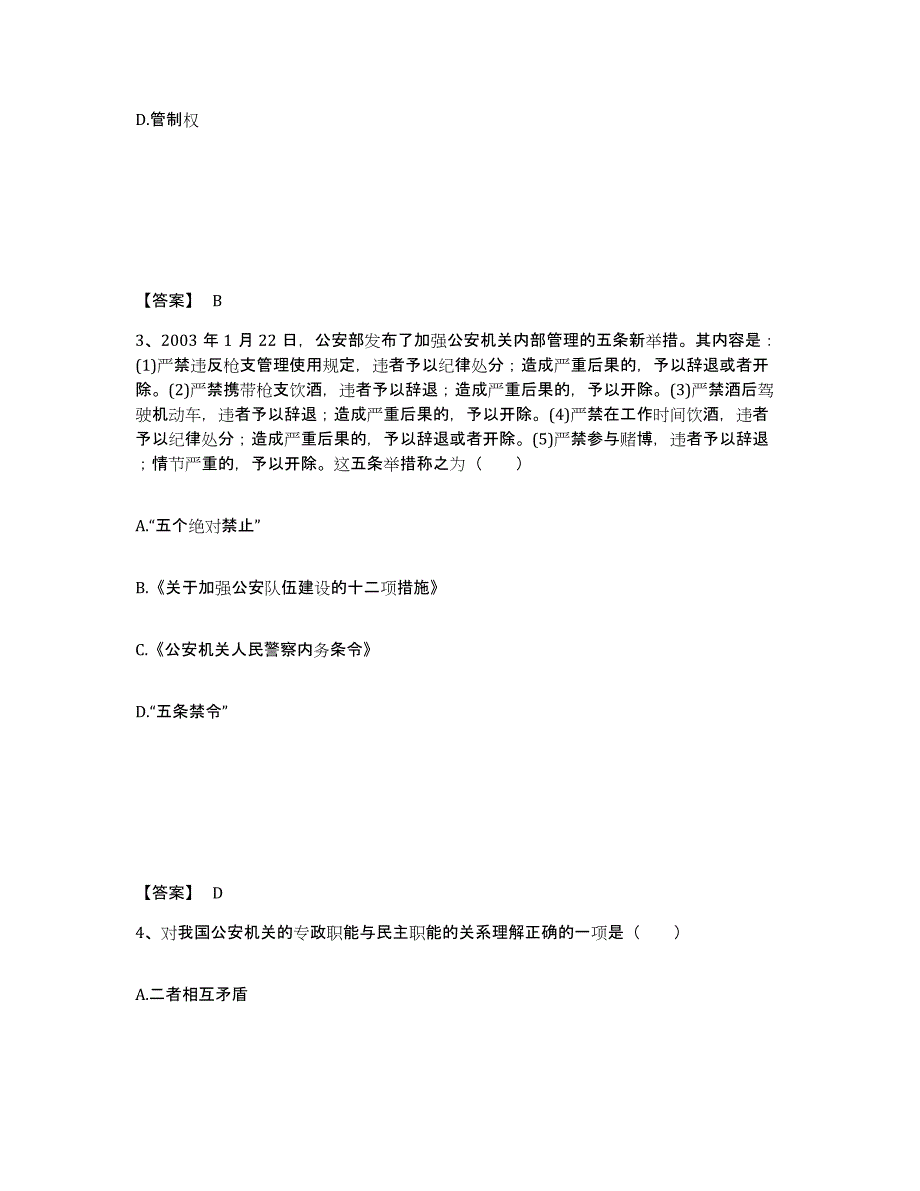 D.管制权

【答案】 B

3、2003 年 1 月 22 日，公安部发布了加强公安机关内部管理的五条新举措。其内容是：(1)严禁违反枪支管理使用规定，违者予以纪律处分；造成严重后果的，予以辞退或者开除。(2)严禁携带枪支饮酒，违者予以辞退；造成严重后果的，予以开除。(3)严禁酒后驾驶机动车，违者予以辞退；造成严重后果的，予以开除。(4)严禁在工作时间饮酒，违者予以纪律处分；造成严重后果的，予以辞退或者开除。(5)严禁参与赌博，违者予以辞退；情节严重的，予以开除。这五条举措称之为（　　）

A.“五个绝对禁止”

B.《关于加强公安队伍建设的十二项措施》

C.《公安机关人民警察内务条令》

D.“五条禁令”

【答案】 D

4、对我国公安机关的专政职能与民主职能的关系理解正确的一项是（　　）

A.二者相互矛盾